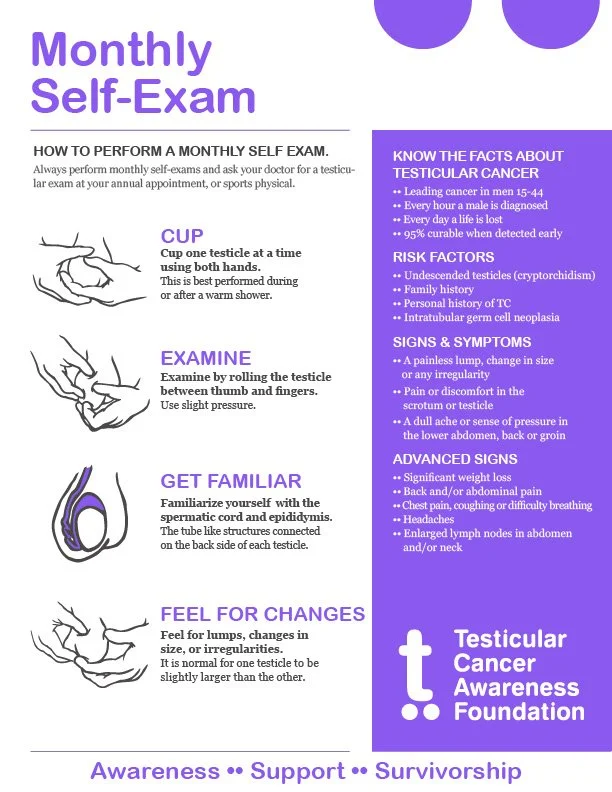 Monthly Self-Exam

HOW TO PERFORM A MONTHLY SELF EXAM.

Always perform monthly self-exams and ask your doctor for a testicular exam at your annual appointment, or sports physical.

CUP

Cup one testicle at a time using both hands.
This is best performed during or after a warm shower.

EXAMINE

Examine by rolling the testicle between thumb and fingers.
Use slight pressure.

GET FAMILIAR

Familiarize yourself with the spermatic cord and epididymis.
The tube like structures connected on the back side of each testicle.

FEEL FOR CHANGES

Feel for lumps, changes in size, or irregularities.
It is normal for one testicle to be slightly larger than the other.

KNOW THE FACTS ABOUT TESTICULAR CANCER

•• Leading cancer in men 15-44
•• Every hour a male is diagnosed
•• Every day a life is lost
•• 95% curable when detected early

RISK FACTORS

•• Undescended testicles (cryptorchidism)
•• Family history
•• Personal history of TC
•• Intratubular germ cell neoplasia

SIGNS & SYMPTOMS

•• A painless lump, change in size or any irregularity
•• Pain or discomfort in the scrotum or testicle
•• A dull ache or sense of pressure in the lower abdomen, back or groin

ADVANCED SIGNS

•• Significant weight loss
•• Back and/or abdominal pain
•• Chest pain, coughing or difficulty breathing
•• Headaches
•• Enlarged lymph nodes in abdomen and/or neck

t. Testicular Cancer Awareness Foundation

Awareness •• Support •• Survivorship